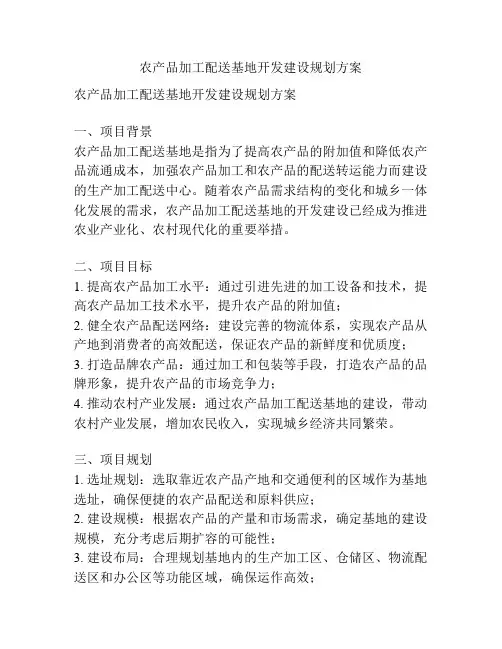 农产品加工配送基地开发建设规划方案

农产品加工配送基地开发建设规划方案

一、项目背景
农产品加工配送基地是指为了提高农产品的附加值和降低农产品流通成本，加强农产品加工和农产品的配送转运能力而建设的生产加工配送中心。随着农产品需求结构的变化和城乡一体化发展的需求，农产品加工配送基地的开发建设已经成为推进农业产业化、农村现代化的重要举措。

二、项目目标
1. 提高农产品加工水平：通过引进先进的加工设备和技术，提高农产品加工技术水平，提升农产品的附加值；
2. 健全农产品配送网络：建设完善的物流体系，实现农产品从产地到消费者的高效配送，保证农产品的新鲜度和优质度；
3. 打造品牌农产品：通过加工和包装等手段，打造农产品的品牌形象，提升农产品的市场竞争力；
4. 推动农村产业发展：通过农产品加工配送基地的建设，带动农村产业发展，增加农民收入，实现城乡经济共同繁荣。

三、项目规划
1. 选址规划：选取靠近农产品产地和交通便利的区域作为基地选址，确保便捷的农产品配送和原料供应；
2. 建设规模：根据农产品的产量和市场需求，确定基地的建设规模，充分考虑后期扩容的可能性；
3. 建设布局：合理规划基地内的生产加工区、仓储区、物流配送区和办公区等功能区域，确保运作高效；